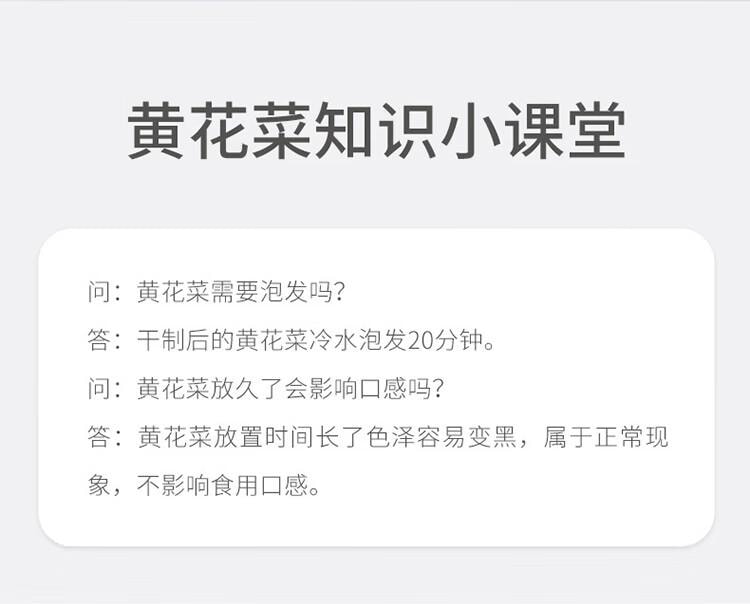 黄花菜知识小课堂

问：黄花菜需要泡发吗?

答：干制后的黄花菜冷水泡发20分钟。

问：黄花菜放久了会影响口感吗?

答：黄花菜放置时间长了色泽容易变黑，属于正常现象，不影响食用口感。